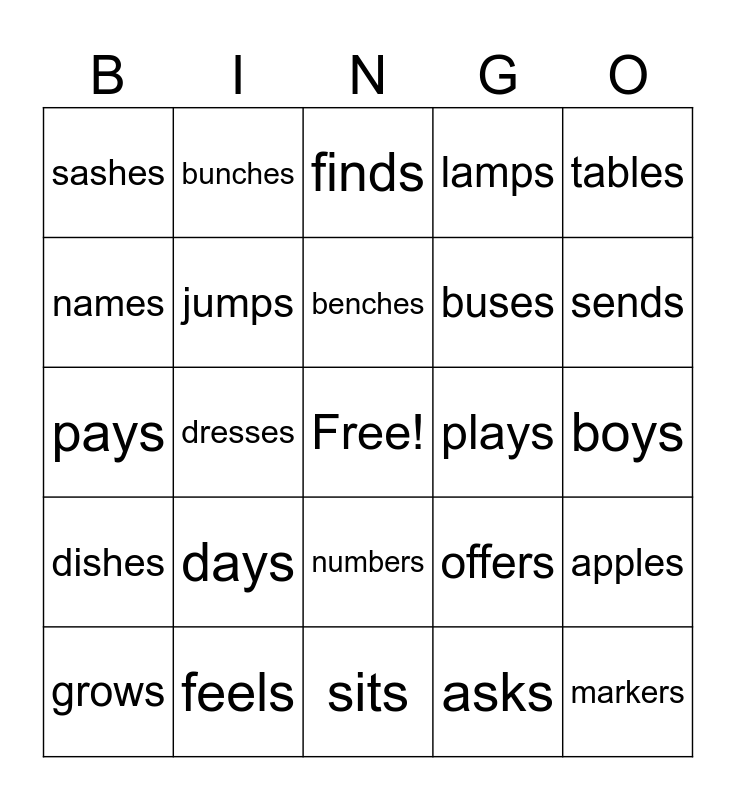 | B | I | N | G | O |
|---|---|---|---|---|
| sashes | bunches | finds | lamps | tables |
| names | jumps | benches | buses | sends |
| pays | dresses | Free! | plays | boys |
| dishes | days | numbers | offers | apples |
| grows | feels | sits | asks | markers |